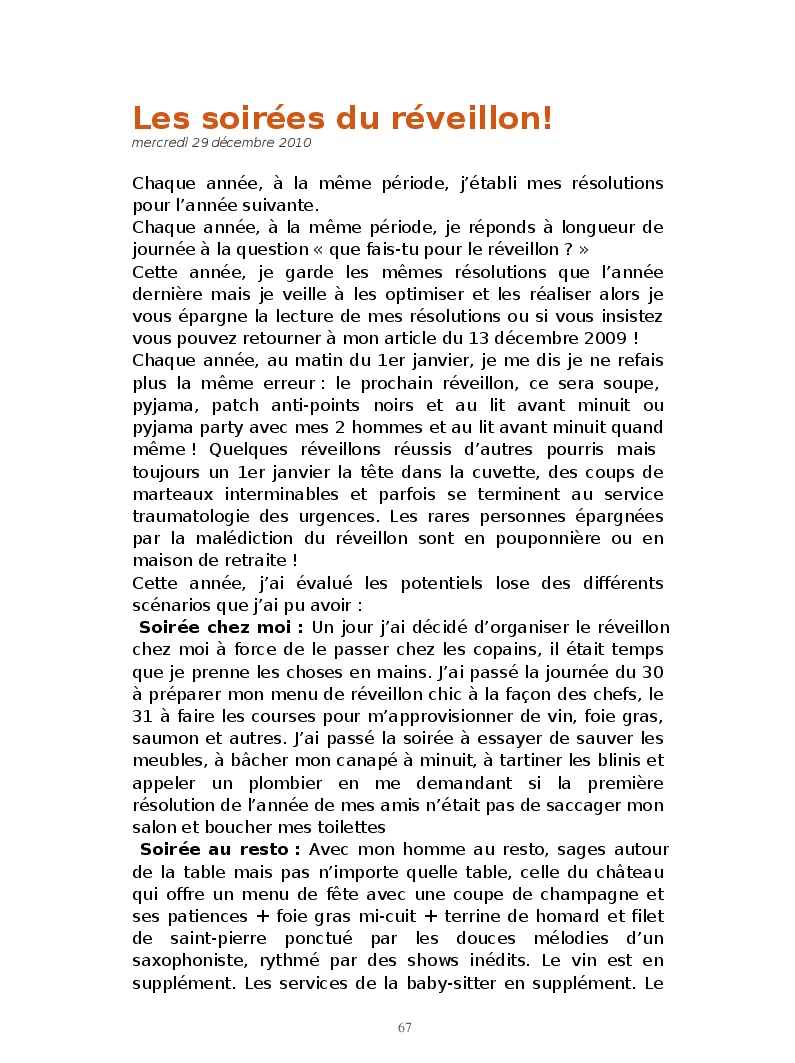 Les soirées du réveillon!
mercredi 29 décembre 2010

Chaque année, à la même période, j'établi mes résolutions pour l'année suivante.
Chaque année, à la même période, je réponds à longueur de journée à la question « que fais-tu pour le réveillon ? »
Cette année, je garde les mêmes résolutions que l'année dernière mais je veille à les optimiser et les réaliser alors je vous épargne la lecture de mes résolutions ou si vous insistez vous pouvez retourner à mon article du 13 décembre 2009 !
Chaque année, au matin du 1er janvier, je me dis je ne refais plus la même erreur : le prochain réveillon, ce sera soupe, pyjama, patch anti-points noirs et au lit avant minuit ou pyjama party avec mes 2 hommes et au lit avant minuit quand même ! Quelques réveillons réussis d'autres pourris mais toujours un 1er janvier la tête dans la cuvette, des coups de marteaux interminables et parfois se terminent au service traumatologie des urgences. Les rares personnes épargnées par la malédiction du réveillon sont en pouponnière ou en maison de retraite !
Cette année, j'ai évalué les potentiels lose des différents scénarios que j'ai pu avoir :
Soirée chez moi : Un jour j'ai décidé d'organiser le réveillon chez moi à force de le passer chez les copains, il était temps que je prenne les choses en mains. J'ai passé la journée du 30 à préparer mon menu de réveillon chic à la façon des chefs, le 31 à faire les courses pour m'approvisionner de vin, foie gras, saumon et autres. J'ai passé la soirée à essayer de sauver les meubles, à bâcher mon canapé à minuit, à tartiner les blinis et appeler un plombier en me demandant si la première résolution de l'année de mes amis n'était pas de saccager mon salon et boucher mes toilettes
Soirée au resto : Avec mon homme au resto, sages autour de la table mais pas n'importe quelle table, celle du château qui offre un menu de fête avec une coupe de champagne et ses patiences + foie gras mi-cuit + terrine de homard et filet de saint-pierre ponctué par les douces mélodies d'un saxophoniste, rythmé par des shows inédits. Le vin est en supplément. Les services de la baby-sitter en supplément. Le

67